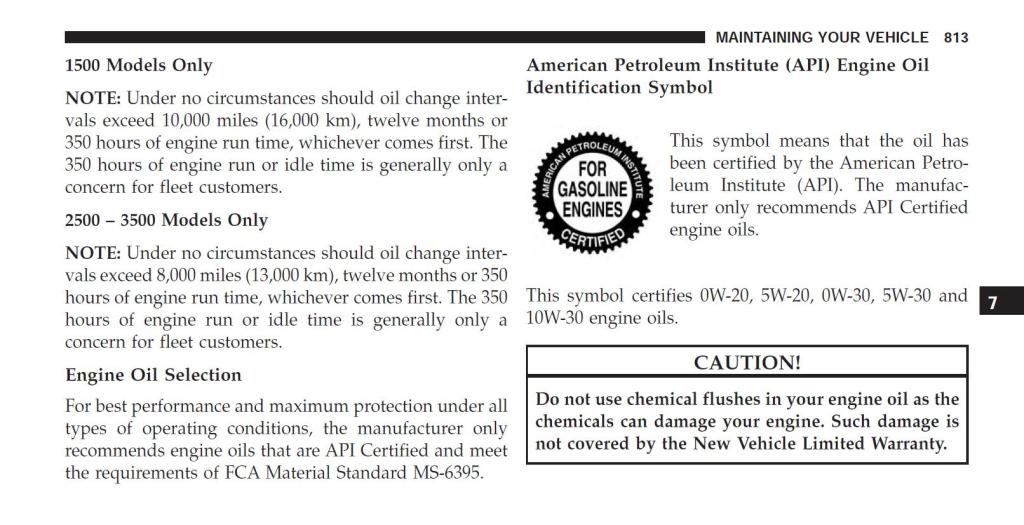 MAINTAINING YOUR VEHICLE 813

1500 Models Only

NOTE: Under no circumstances should oil change intervals exceed 10,000 miles (16,000 km), twelve months or 350 hours of engine run time, whichever comes first. The 350 hours of engine run or idle time is generally only a concern for fleet customers.

2500 – 3500 Models Only

NOTE: Under no circumstances should oil change intervals exceed 8,000 miles (13,000 km), twelve months or 350 hours of engine run time, whichever comes first. The 350 hours of engine run or idle time is generally only a concern for fleet customers.

Engine Oil Selection

For best performance and maximum protection under all types of operating conditions, the manufacturer only recommends engine oils that are API Certified and meet the requirements of FCA Material Standard MS-6395.

American Petroleum Institute (API) Engine Oil Identification Symbol

AMERICAN PETROLEUM INSTITUTE FOR GASOLINE ENGINES CERTIFIED

This symbol means that the oil has been certified by the American Petroleum Institute (API). The manufacturer only recommends API Certified engine oils.

This symbol certifies 0W-20, 5W-20, 0W-30, 5W-30 and 10W-30 engine oils.

7

CAUTION!

Do not use chemical flushes in your engine oil as the chemicals can damage your engine. Such damage is not covered by the New Vehicle Limited Warranty.